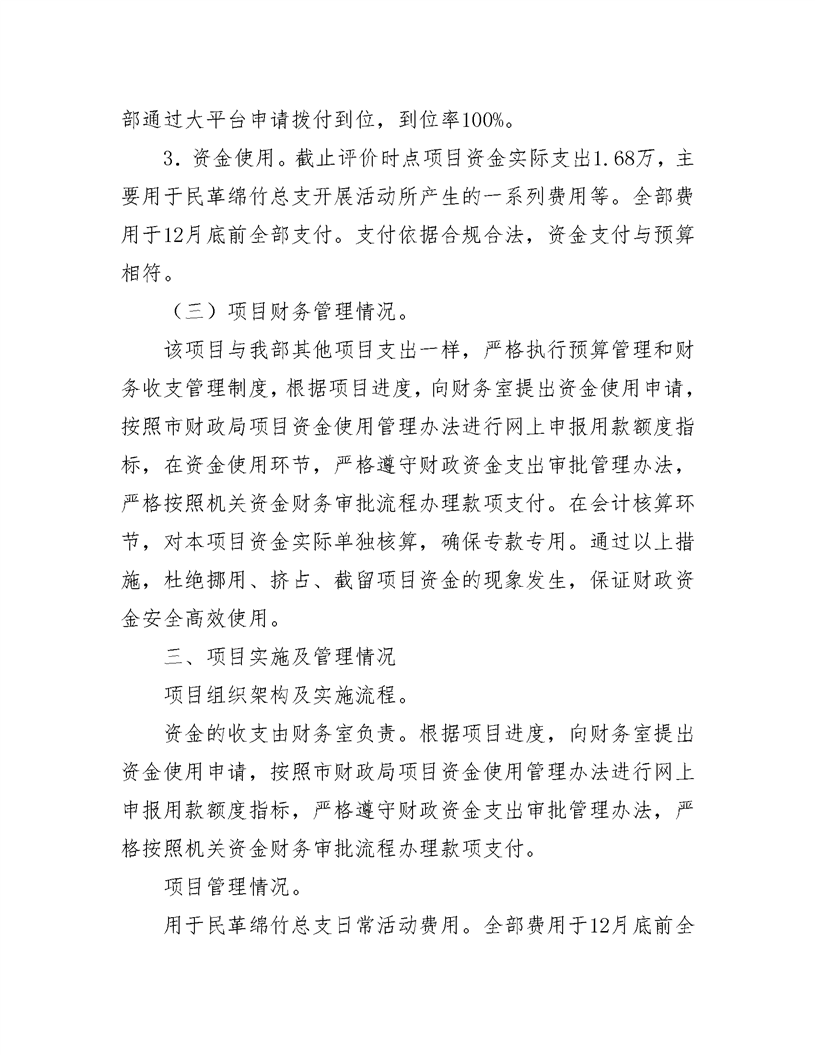 部通过大平台申请拨付到位，到位率100%。

3．资金使用。截止评价时点项目资金实际支出1.68万，主要用于民革绵竹总支开展活动所产生的一系列费用等。全部费用于12月底前全部支付。支付依据合规合法，资金支付与预算相符。

（三）项目财务管理情况。

该项目与我部其他项目支出一样，严格执行预算管理和财务收支管理制度，根据项目进度，向财务室提出资金使用申请，按照市财政局项目资金使用管理办法进行网上申报用款额度指标，在资金使用环节，严格遵守财政资金支出审批管理办法，严格按照机关资金财务审批流程办理款项支付。在会计核算环节，对本项目资金实际单独核算，确保专款专用。通过以上措施，杜绝挪用、挤占、截留项目资金的现象发生，保证财政资金安全高效使用。

三、项目实施及管理情况

项目组织架构及实施流程。

资金的收支由财务室负责。根据项目进度，向财务室提出资金使用申请，按照市财政局项目资金使用管理办法进行网上申报用款额度指标，严格遵守财政资金支出审批管理办法，严格按照机关资金财务审批流程办理款项支付。

项目管理情况。

用于民革绵竹总支日常活动费用。全部费用于12月底前全